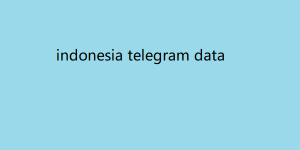 indonesia telegram data